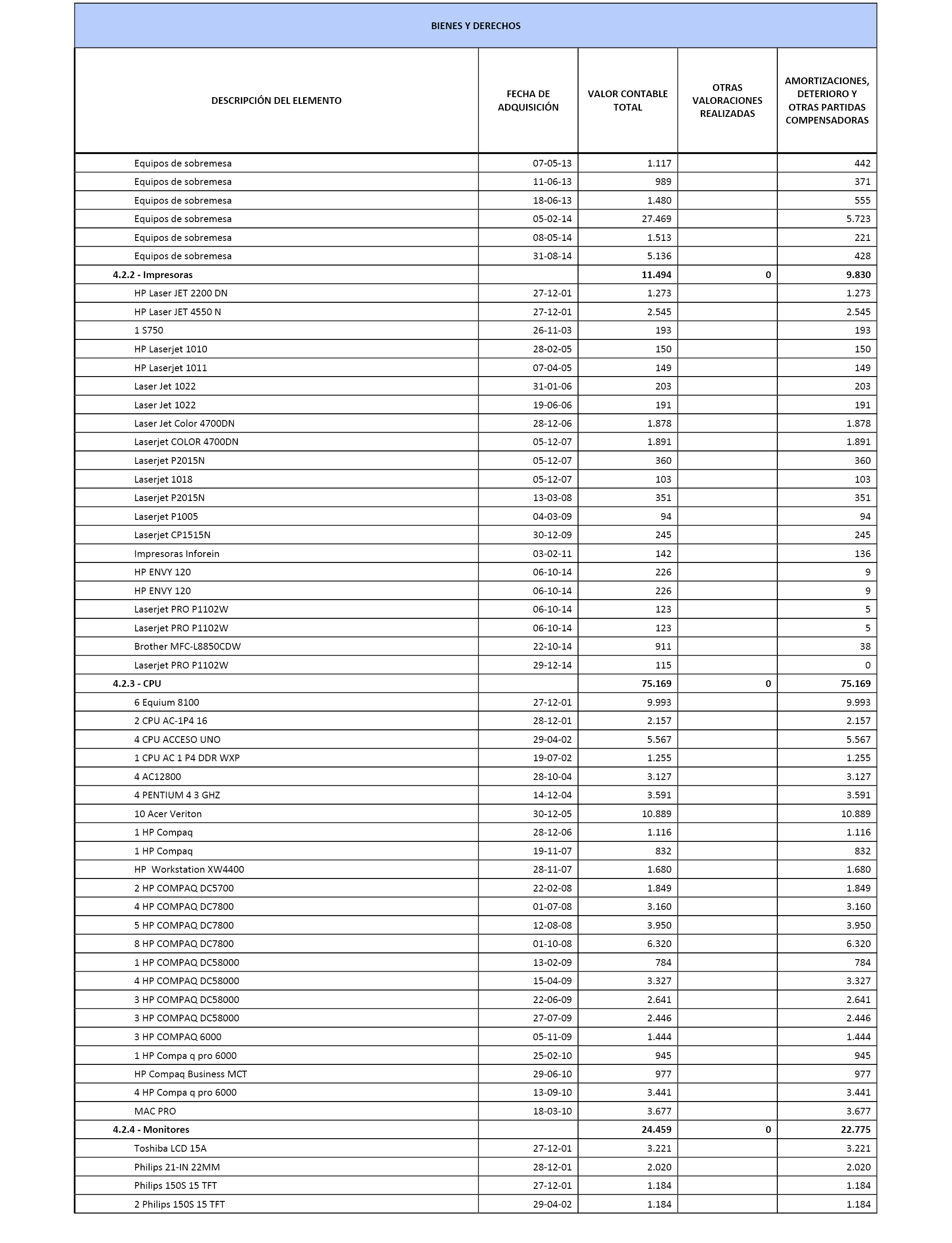 BIENES Y DERECHOS

| DESCRIPCIÓN DEL ELEMENTO | FECHA DE ADQUISICIÓN | VALOR CONTABLE TOTAL | OTRAS VALORACIONES REALIZADAS | AMORTIZACIONES, DETERIORO Y OTRAS PARTIDAS COMPENSADORAS |
|---|---|---|---|---|
| Equipos de sobremesa | 07-05-13 | 1.117 | | 442 |
| Equipos de sobremesa | 11-06-13 | 989 | | 371 |
| Equipos de sobremesa | 18-06-13 | 1.480 | | 555 |
| Equipos de sobremesa | 05-02-14 | 27.469 | | 5.723 |
| Equipos de sobremesa | 08-05-14 | 1.513 | | 221 |
| Equipos de sobremesa | 31-08-14 | 5.136 | | 428 |
| 4.2.2 - Impresoras | | 11.494 | 0 | 9.830 |
| HP Laser JET 2200 DN | 27-12-01 | 1.273 | | 1.273 |
| HP Laser JET 4550 N | 27-12-01 | 2.545 | | 2.545 |
| 1 S750 | 26-11-03 | 193 | | 193 |
| HP Laserjet 1010 | 28-02-05 | 150 | | 150 |
| HP Laserjet 1011 | 07-04-05 | 149 | | 149 |
| Laser Jet 1022 | 31-01-06 | 203 | | 203 |
| Laser Jet 1022 | 19-06-06 | 191 | | 191 |
| Laser Jet Color 4700DN | 28-12-06 | 1.878 | | 1.878 |
| Laserjet COLOR 4700DN | 05-12-07 | 1.891 | | 1.891 |
| Laserjet P2015N | 05-12-07 | 360 | | 360 |
| Laserjet 1018 | 05-12-07 | 103 | | 103 |
| Laserjet P2015N | 13-03-08 | 351 | | 351 |
| Laserjet P1005 | 04-03-09 | 94 | | 94 |
| Laserjet CP1515N | 30-12-09 | 245 | | 245 |
| Impresoras Inforein | 03-02-11 | 142 | | 136 |
| HP ENVY 120 | 06-10-14 | 226 | | 9 |
| HP ENVY 120 | 06-10-14 | 226 | | 9 |
| Laserjet PRO P1102W | 06-10-14 | 123 | | 5 |
| Laserjet PRO P1102W | 06-10-14 | 123 | | 5 |
| Brother MFC-L8850CDW | 22-10-14 | 911 | | 38 |
| Laserjet PRO P1102W | 29-12-14 | 115 | | 0 |
| 4.2.3 - CPU | | 75.169 | 0 | 75.169 |
| 6 Equium 8100 | 27-12-01 | 9.993 | | 9.993 |
| 2 CPU AC-1P4 16 | 28-12-01 | 2.157 | | 2.157 |
| 4 CPU ACCESO UNO | 29-04-02 | 5.567 | | 5.567 |
| 1 CPU AC 1 P4 DDR WXP | 19-07-02 | 1.255 | | 1.255 |
| 4 AC12800 | 28-10-04 | 3.127 | | 3.127 |
| 4 PENTIUM 4 3 GHZ | 14-12-04 | 3.591 | | 3.591 |
| 10 Acer Veriton | 30-12-05 | 10.889 | | 10.889 |
| 1 HP Compaq | 28-12-06 | 1.116 | | 1.116 |
| 1 HP Compaq | 19-11-07 | 832 | | 832 |
| HP Workstation XW4400 | 28-11-07 | 1.680 | | 1.680 |
| 2 HP COMPAQ DC5700 | 22-02-08 | 1.849 | | 1.849 |
| 4 HP COMPAQ DC7800 | 01-07-08 | 3.160 | | 3.160 |
| 5 HP COMPAQ DC7800 | 12-08-08 | 3.950 | | 3.950 |
| 8 HP COMPAQ DC7800 | 01-10-08 | 6.320 | | 6.320 |
| 1 HP COMPAQ DC58000 | 13-02-09 | 784 | | 784 |
| 4 HP COMPAQ DC58000 | 15-04-09 | 3.327 | | 3.327 |
| 3 HP COMPAQ DC58000 | 22-06-09 | 2.641 | | 2.641 |
| 3 HP COMPAQ DC58000 | 27-07-09 | 2.446 | | 2.446 |
| 3 HP COMPAQ 6000 | 05-11-09 | 1.444 | | 1.444 |
| 1 HP Compa q pro 6000 | 25-02-10 | 945 | | 945 |
| HP Compaq Business MCT | 29-06-10 | 977 | | 977 |
| 4 HP Compa q pro 6000 | 13-09-10 | 3.441 | | 3.441 |
| MAC PRO | 18-03-10 | 3.677 | | 3.677 |
| 4.2.4 - Monitores | | 24.459 | 0 | 22.775 |
| Toshiba LCD 15A | 27-12-01 | 3.221 | | 3.221 |
| Philips 21-IN 22MM | 28-12-01 | 2.020 | | 2.020 |
| Philips 150S 15 TFT | 27-12-01 | 1.184 | | 1.184 |
| 2 Philips 150S 15 TFT | 29-04-02 | 1.184 | | 1.184 |